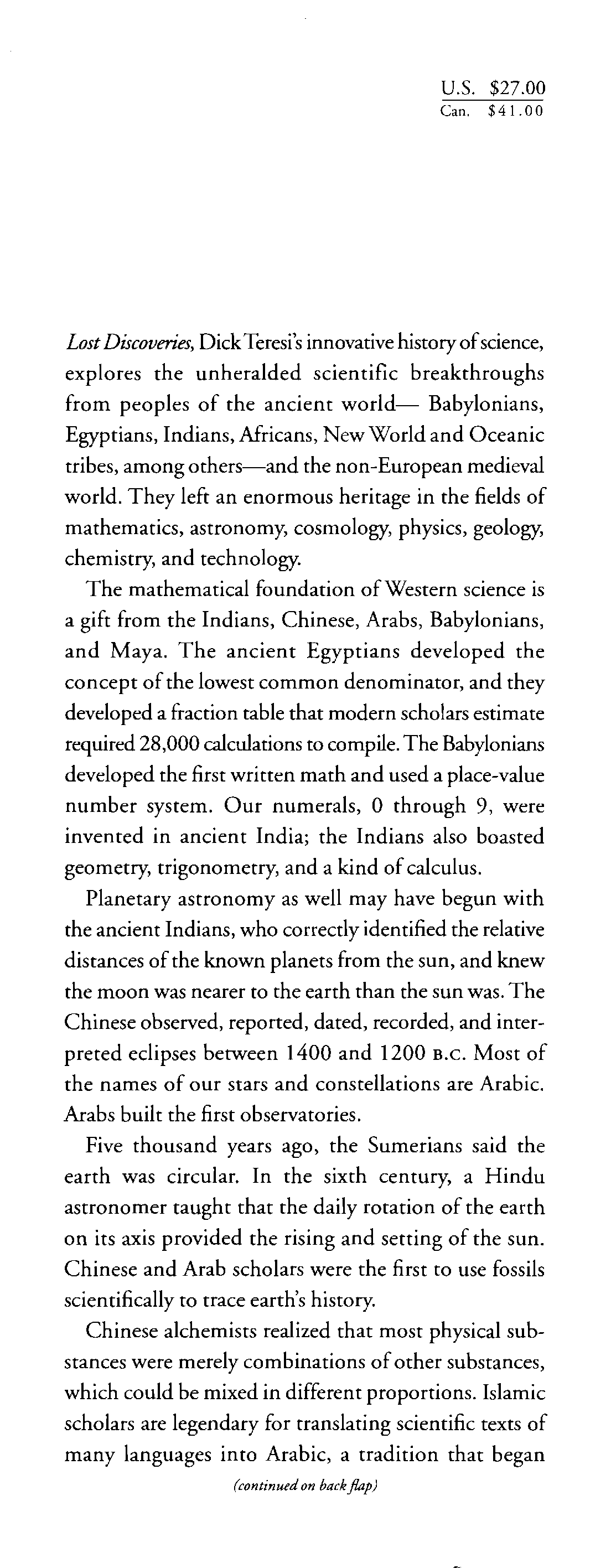 U.S. $27.00
Can. $41.00

Lost Discoveries, Dick Teresi's innovative history of science, explores the unheralded scientific breakthroughs from peoples of the ancient world— Babylonians, Egyptians, Indians, Africans, New World and Oceanic tribes, among others—and the non-European medieval world. They left an enormous heritage in the fields of mathematics, astronomy, cosmology, physics, geology, chemistry, and technology.

The mathematical foundation of Western science is a gift from the Indians, Chinese, Arabs, Babylonians, and Maya. The ancient Egyptians developed the concept of the lowest common denominator, and they developed a fraction table that modern scholars estimate required 28,000 calculations to compile. The Babylonians developed the first written math and used a place-value number system. Our numerals, 0 through 9, were invented in ancient India; the Indians also boasted geometry, trigonometry, and a kind of calculus.

Planetary astronomy as well may have begun with the ancient Indians, who correctly identified the relative distances of the known planets from the sun, and knew the moon was nearer to the earth than the sun was. The Chinese observed, reported, dated, recorded, and interpreted eclipses between 1400 and 1200 B.C. Most of the names of our stars and constellations are Arabic. Arabs built the first observatories.

Five thousand years ago, the Sumerians said the earth was circular. In the sixth century, a Hindu astronomer taught that the daily rotation of the earth on its axis provided the rising and setting of the sun. Chinese and Arab scholars were the first to use fossils scientifically to trace earth's history.

Chinese alchemists realized that most physical substances were merely combinations of other substances, which could be mixed in different proportions. Islamic scholars are legendary for translating scientific texts of many languages into Arabic, a tradition that began

(continued on back flap)